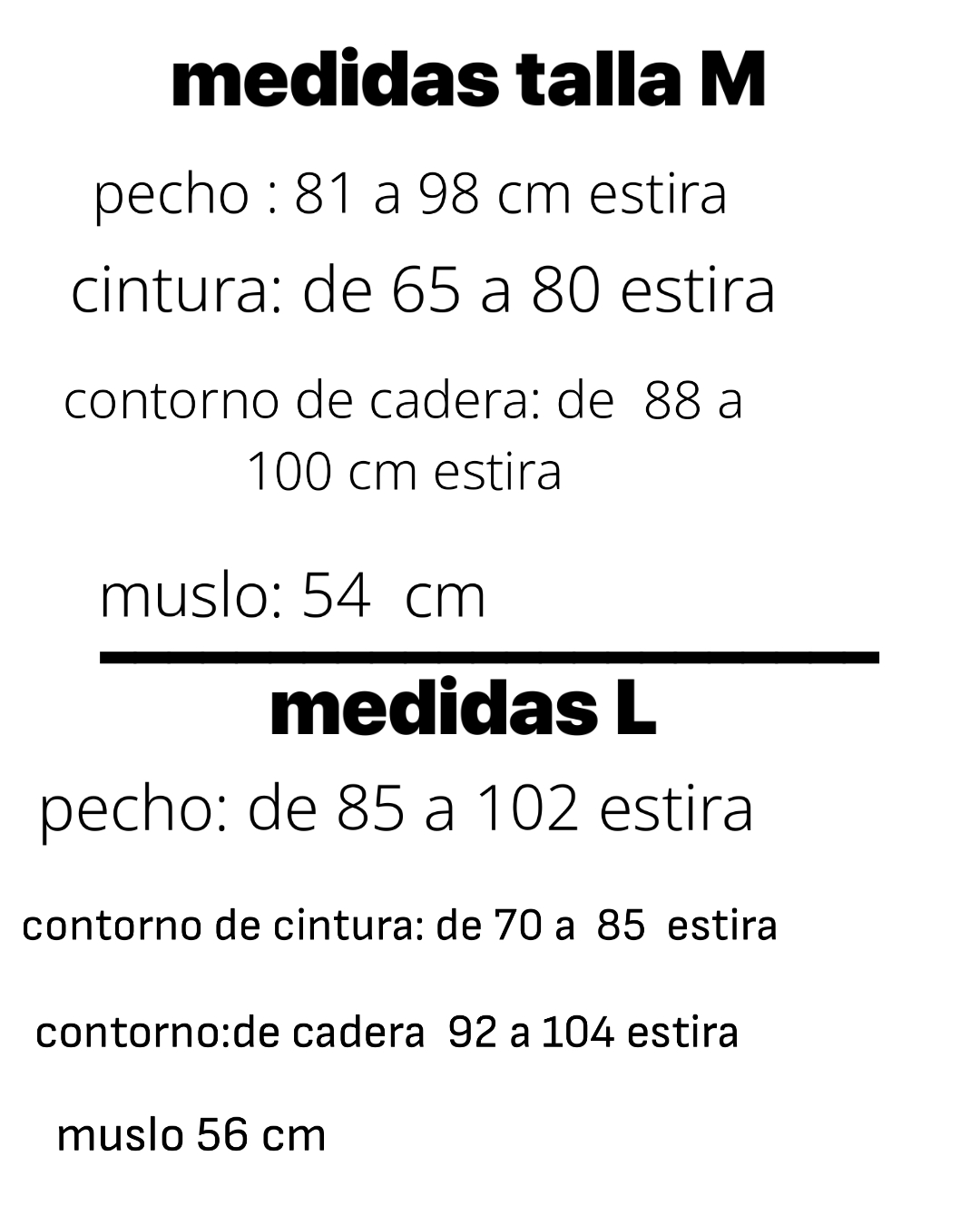 medidas talla M

pecho : 81 a 98 cm estira

cintura: de 65 a 80 estira

contorno de cadera: de 88 a 100 cm estira

muslo: 54 cm

medidas L

pecho: de 85 a 102 estira

contorno de cintura: de 70 a 85 estira

contorno:de cadera 92 a 104 estira

muslo 56 cm